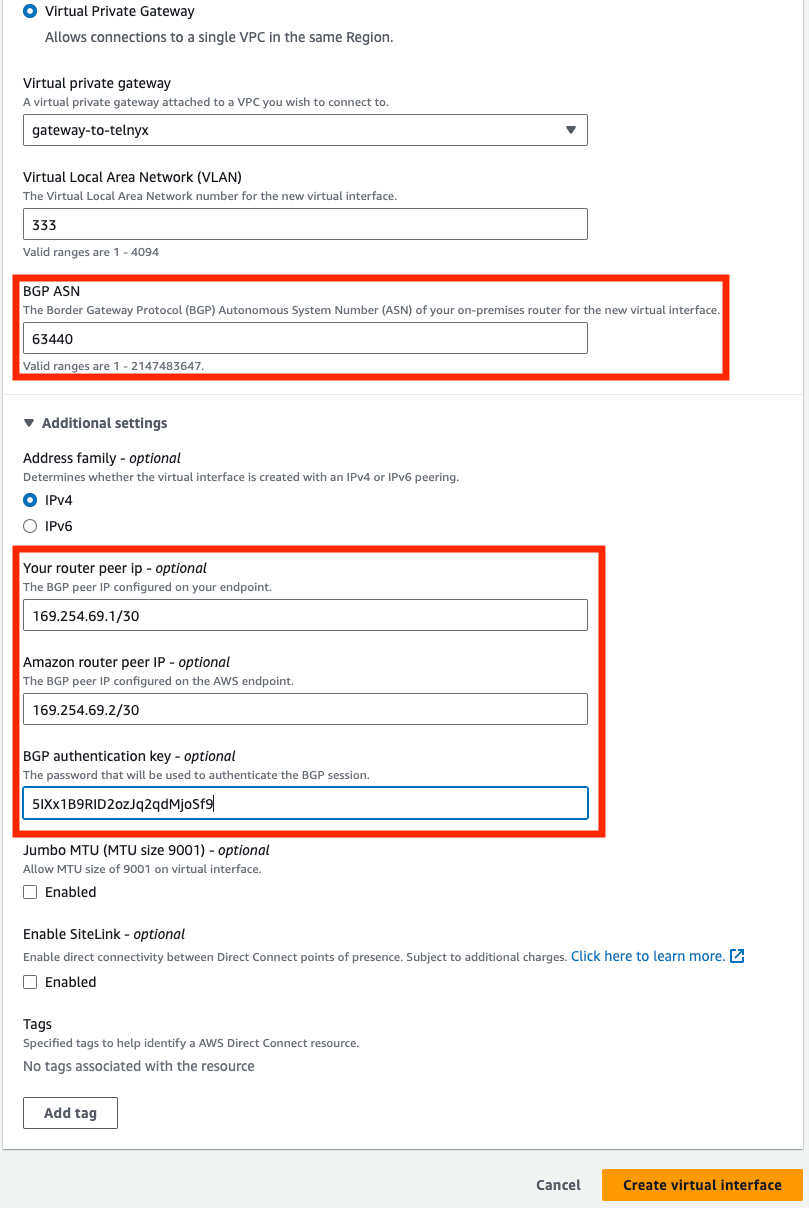 Virtual Private Gateway
Allows connections to a single VPC in the same Region.

Virtual private gateway
A virtual private gateway attached to a VPC you wish to connect to.
gateway-to-telnyx

Virtual Local Area Network (VLAN)
The Virtual Local Area Network number for the new virtual interface.
333
Valid ranges are 1 - 4094

BGP ASN
The Border Gateway Protocol (BGP) Autonomous System Number (ASN) of your on-premises router for the new virtual interface.
63440
Valid ranges are 1 - 2147483647.

Additional settings

Address family - optional
Determines whether the virtual interface is created with an IPv4 or IPv6 peering.
IPv4
IPv6

Your router peer ip - optional
The BGP peer IP configured on your endpoint.
169.254.69.1/30

Amazon router peer IP - optional
The BGP peer IP configured on the AWS endpoint.
169.254.69.2/30

BGP authentication key - optional
The password that will be used to authenticate the BGP session.
5IXx1B9RID2ozJq2qdMjoSf9

Jumbo MTU (MTU size 9001) - optional
Allow MTU size of 9001 on virtual interface.
Enabled

Enable SiteLink - optional
Enable direct connectivity between Direct Connect points of presence. Subject to additional charges. Click here to learn more.
Enabled

Tags
Specified tags to help identify a AWS Direct Connect resource.
No tags associated with the resource

Add tag

Cancel
Create virtual interface